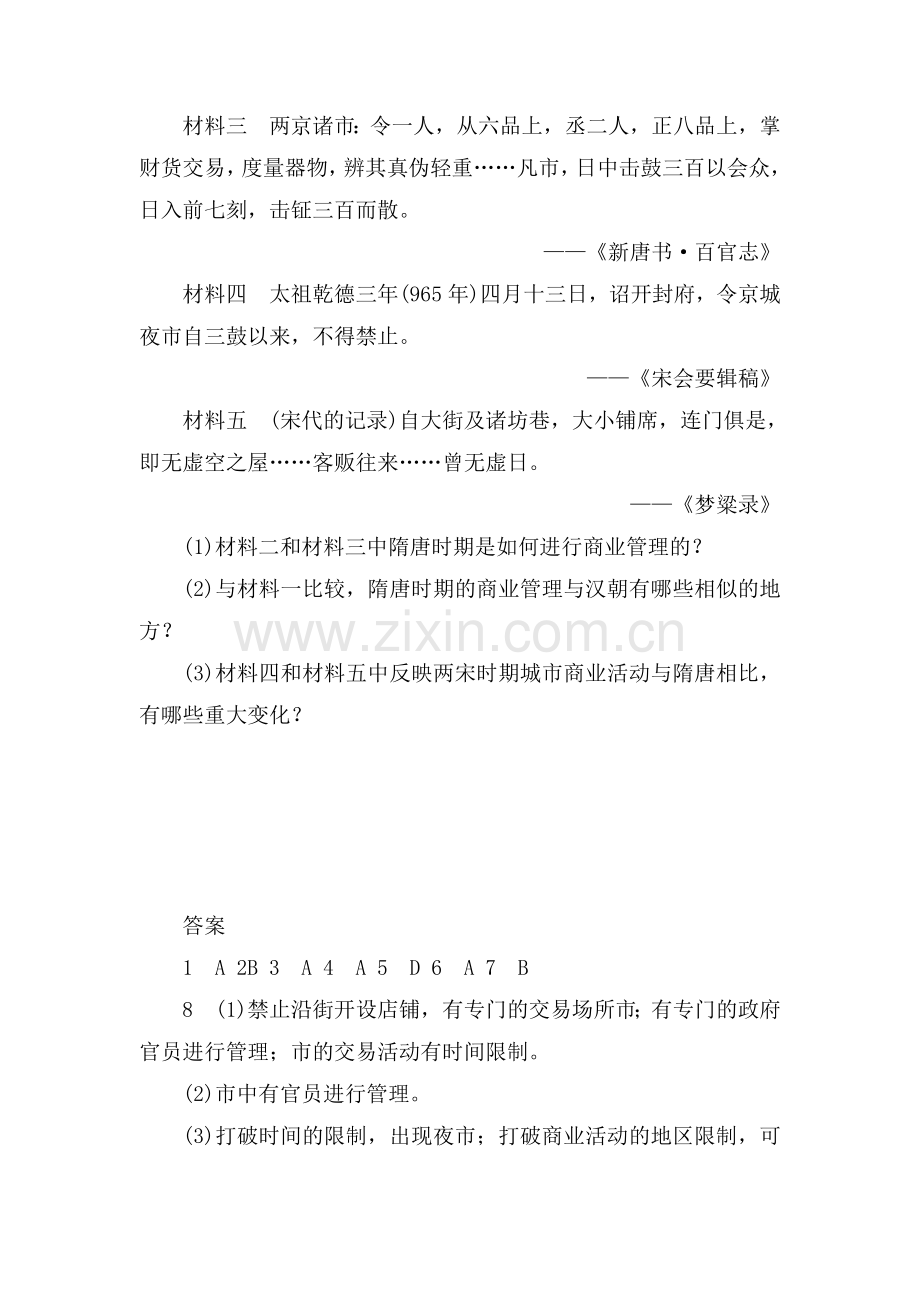 材料三　两京诸市：令一人，从六品上，丞二人，正八品上，掌财货交易，度量器物，辨其真伪轻重……凡市，日中击鼓三百以会众，日入前七刻，击钲三百而散。

——《新唐书·百官志》

材料四　太祖乾德三年(965年)四月十三日，诏开封府，令京城夜市自三鼓以来，不得禁止。

——《宋会要辑稿》

材料五　(宋代的记录)自大街及诸坊巷，大小铺席，连门俱是，即无虚空之屋……客贩往来……曾无虚日。

——《梦粱录》

(1)材料二和材料三中隋唐时期是如何进行商业管理的？

(2)与材料一比较，隋唐时期的商业管理与汉朝有哪些相似的地方？

(3)材料四和材料五中反映两宋时期城市商业活动与隋唐相比，有哪些重大变化？

答案

1　A 2B 3　A 4　A 5　D 6　A 7　B

8　(1)禁止沿街开设店铺，有专门的交易场所市；有专门的政府官员进行管理；市的交易活动有时间限制。

(2)市中有官员进行管理。

(3)打破时间的限制，出现夜市；打破商业活动的地区限制，可

www.zixin.com.cn